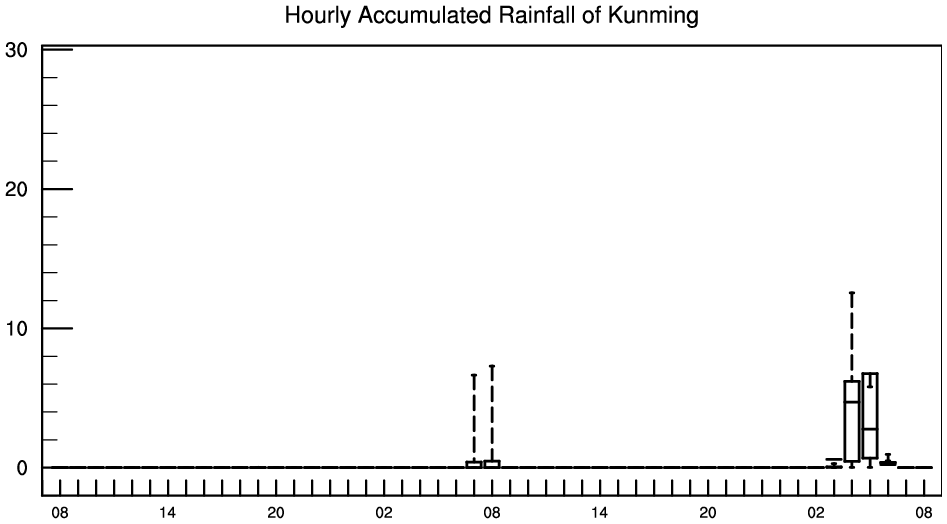 Hourly Accumulated Rainfall of Kunming

30
20
10
0

08 14 20 02 08 14 20 02 08